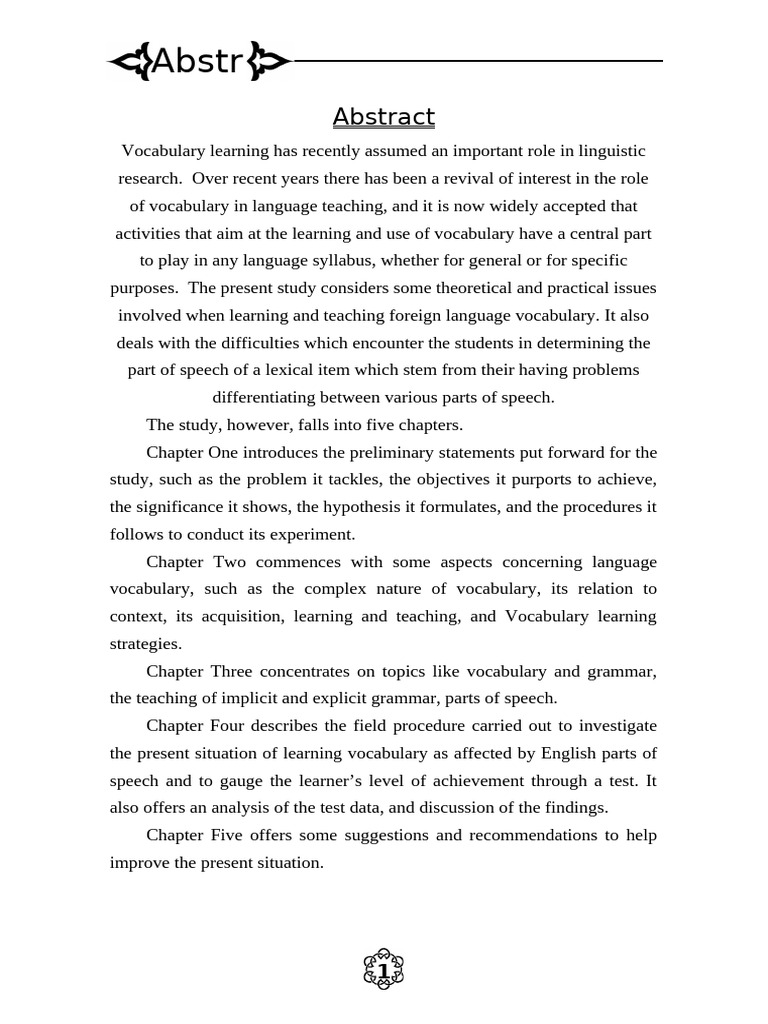 Abstr

Abstract

Vocabulary learning has recently assumed an important role in linguistic research. Over recent years there has been a revival of interest in the role of vocabulary in language teaching, and it is now widely accepted that activities that aim at the learning and use of vocabulary have a central part to play in any language syllabus, whether for general or for specific purposes. The present study considers some theoretical and practical issues involved when learning and teaching foreign language vocabulary. It also deals with the difficulties which encounter the students in determining the part of speech of a lexical item which stem from their having problems differentiating between various parts of speech.

The study, however, falls into five chapters.

Chapter One introduces the preliminary statements put forward for the study, such as the problem it tackles, the objectives it purports to achieve, the significance it shows, the hypothesis it formulates, and the procedures it follows to conduct its experiment.

Chapter Two commences with some aspects concerning language vocabulary, such as the complex nature of vocabulary, its relation to context, its acquisition, learning and teaching, and Vocabulary learning strategies.

Chapter Three concentrates on topics like vocabulary and grammar, the teaching of implicit and explicit grammar, parts of speech.

Chapter Four describes the field procedure carried out to investigate the present situation of learning vocabulary as affected by English parts of speech and to gauge the learner's level of achievement through a test. It also offers an analysis of the test data, and discussion of the findings.

Chapter Five offers some suggestions and recommendations to help improve the present situation.

1